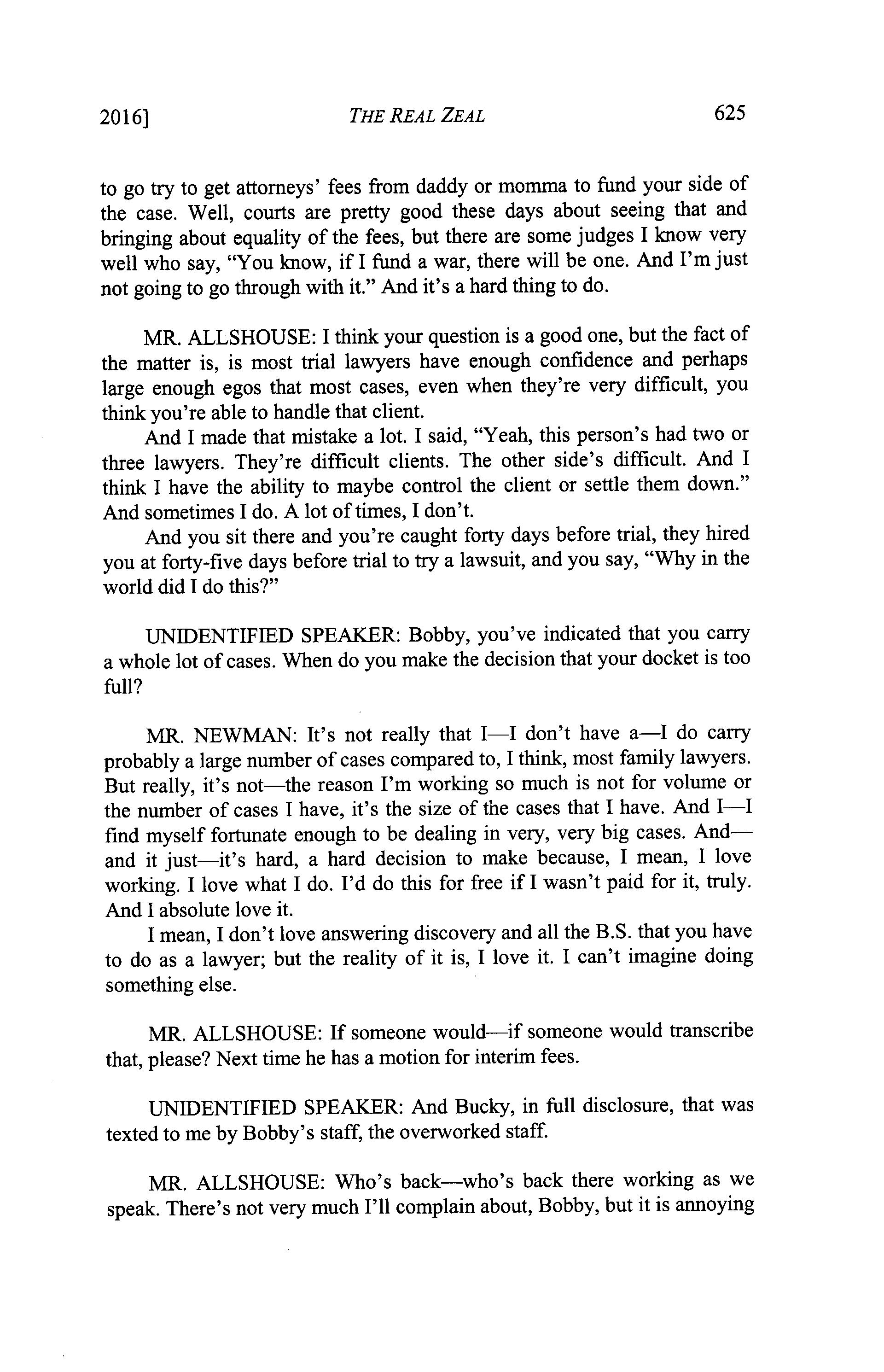 2016] THE REAL ZEAL 625

to go try to get attorneys' fees from daddy or momma to fund your side of the case. Well, courts are pretty good these days about seeing that and bringing about equality of the fees, but there are some judges I know very well who say, "You know, if I fund a war, there will be one. And I'm just not going to go through with it." And it's a hard thing to do.

MR. ALLSHOUSE: I think your question is a good one, but the fact of the matter is, is most trial lawyers have enough confidence and perhaps large enough egos that most cases, even when they're very difficult, you think you're able to handle that client.

And I made that mistake a lot. I said, "Yeah, this person's had two or three lawyers. They're difficult clients. The other side's difficult. And I think I have the ability to maybe control the client or settle them down." And sometimes I do. A lot of times, I don't.

And you sit there and you're caught forty days before trial, they hired you at forty-five days before trial to try a lawsuit, and you say, "Why in the world did I do this?"

UNIDENTIFIED SPEAKER: Bobby, you've indicated that you carry a whole lot of cases. When do you make the decision that your docket is too full?

MR. NEWMAN: It's not really that I—I don't have a—I do carry probably a large number of cases compared to, I think, most family lawyers. But really, it's not—the reason I'm working so much is not for volume or the number of cases I have, it's the size of the cases that I have. And I—I find myself fortunate enough to be dealing in very, very big cases. And—and it just—it's hard, a hard decision to make because, I mean, I love working. I love what I do. I'd do this for free if I wasn't paid for it, truly. And I absolute love it.

I mean, I don't love answering discovery and all the B.S. that you have to do as a lawyer; but the reality of it is, I love it. I can't imagine doing something else.

MR. ALLSHOUSE: If someone would—if someone would transcribe that, please? Next time he has a motion for interim fees.

UNIDENTIFIED SPEAKER: And Bucky, in full disclosure, that was texted to me by Bobby's staff, the overworked staff.

MR. ALLSHOUSE: Who's back—who's back there working as we speak. There's not very much I'll complain about, Bobby, but it is annoying